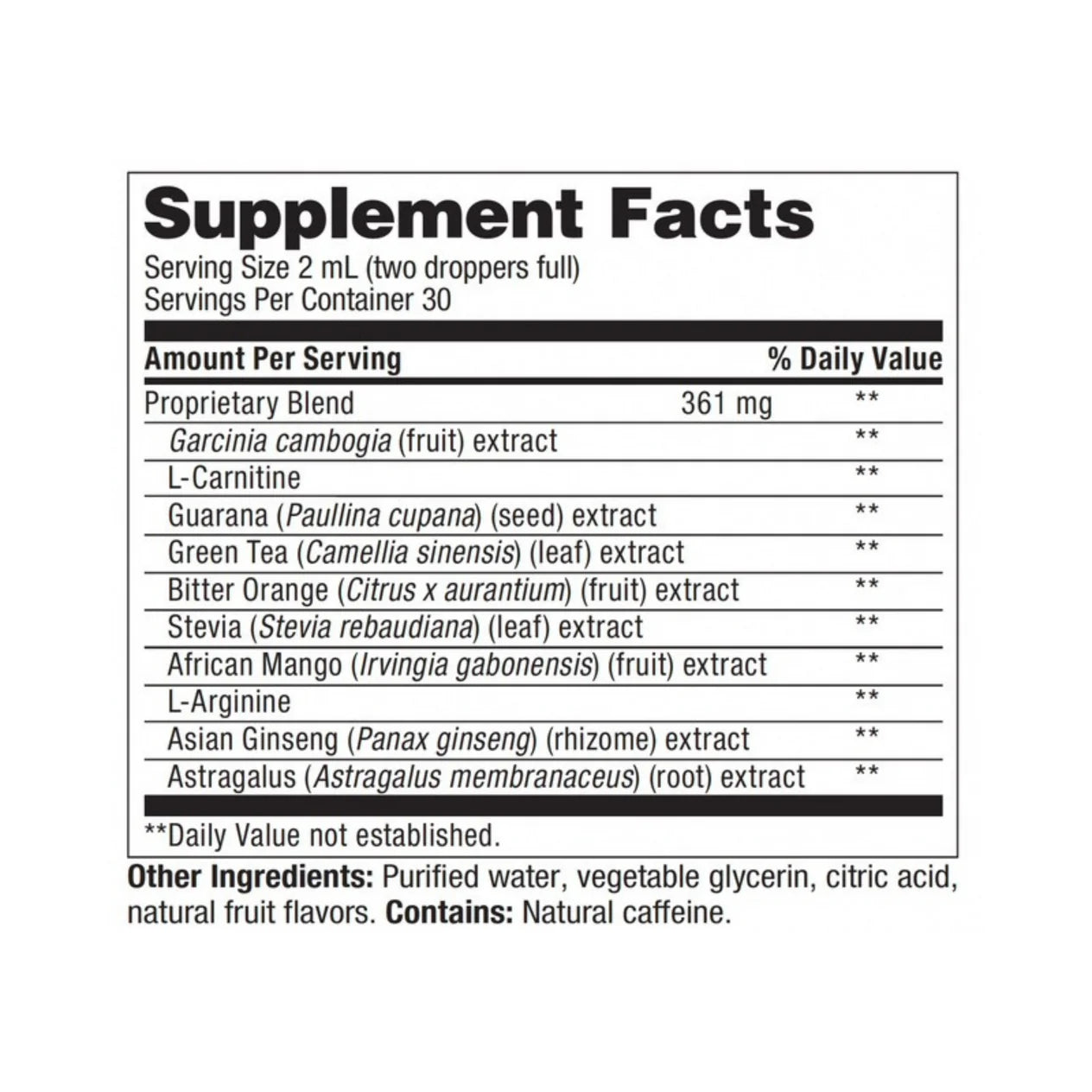 Supplement Facts
Serving Size 2 mL (two droppers full)
Servings Per Container 30

| Amount Per Serving | | % Daily Value |
|---|---|---|
| Proprietary Blend | 361 mg | ** |
| Garcinia cambogia (fruit) extract | | ** |
| L-Carnitine | | ** |
| Guarana (Paullina cupana) (seed) extract | | ** |
| Green Tea (Camellia sinensis) (leaf) extract | | ** |
| Bitter Orange (Citrus x aurantium) (fruit) extract | | ** |
| Stevia (Stevia rebaudiana) (leaf) extract | | ** |
| African Mango (Irvingia gabonensis) (fruit) extract | | ** |
| L-Arginine | | ** |
| Asian Ginseng (Panax ginseng) (rhizome) extract | | ** |
| Astragalus (Astragalus membranaceus) (root) extract | | ** |

**Daily Value not established.

Other Ingredients: Purified water, vegetable glycerin, citric acid, natural fruit flavors. Contains: Natural caffeine.